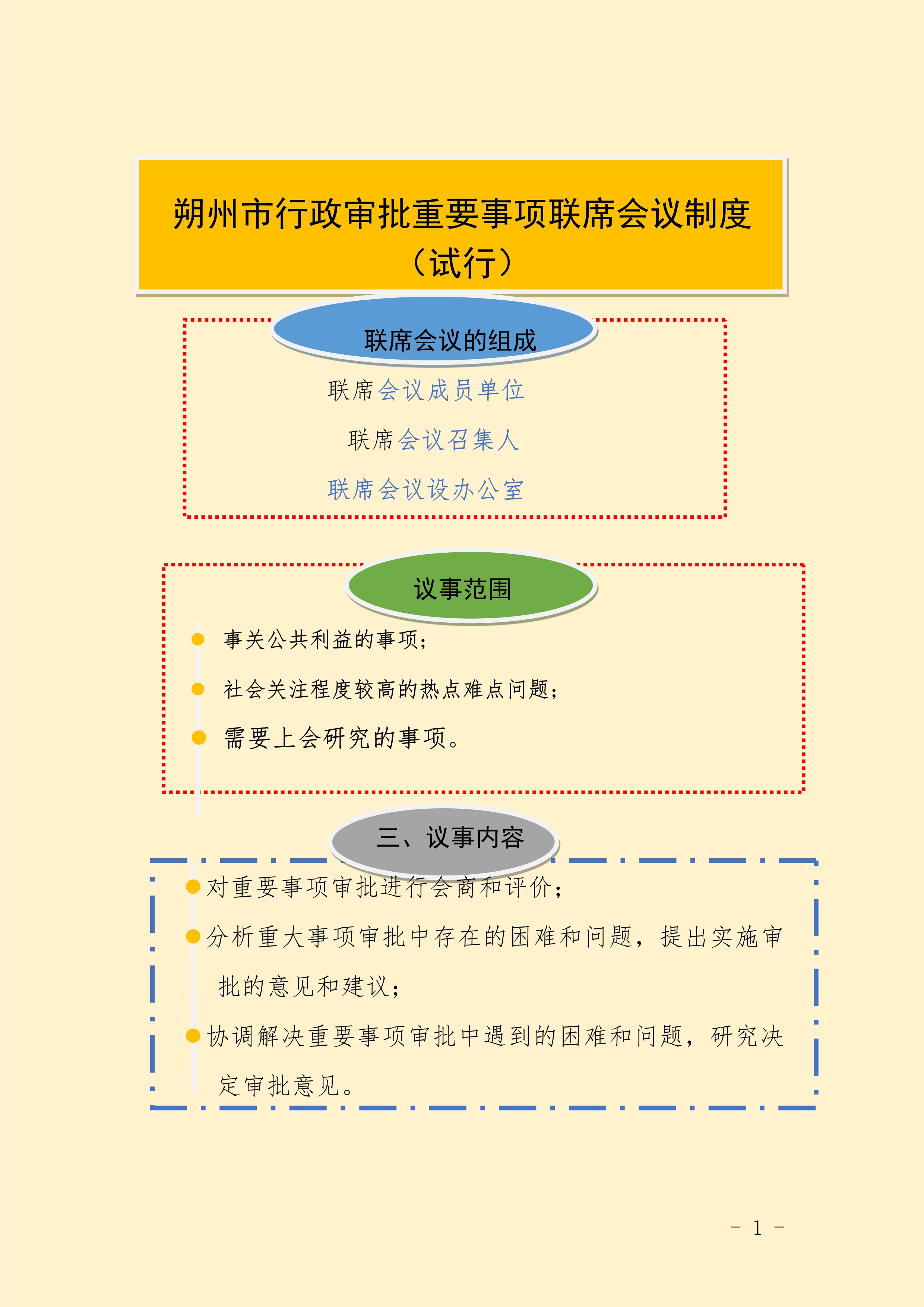 朔州市行政审批重要事项联席会议制度（试行）

联席会议的组成

联席会议成员单位

联席会议召集人

联席会议设办公室

议事范围

事关公共利益的事项；

社会关注程度较高的热点难点问题；

需要上会研究的事项。

三、议事内容

对重要事项审批进行会商和评价；

分析重大事项审批中存在的困难和问题，提出实施审批的意见和建议；

协调解决重要事项审批中遇到的困难和问题，研究决定审批意见。

- 1 -